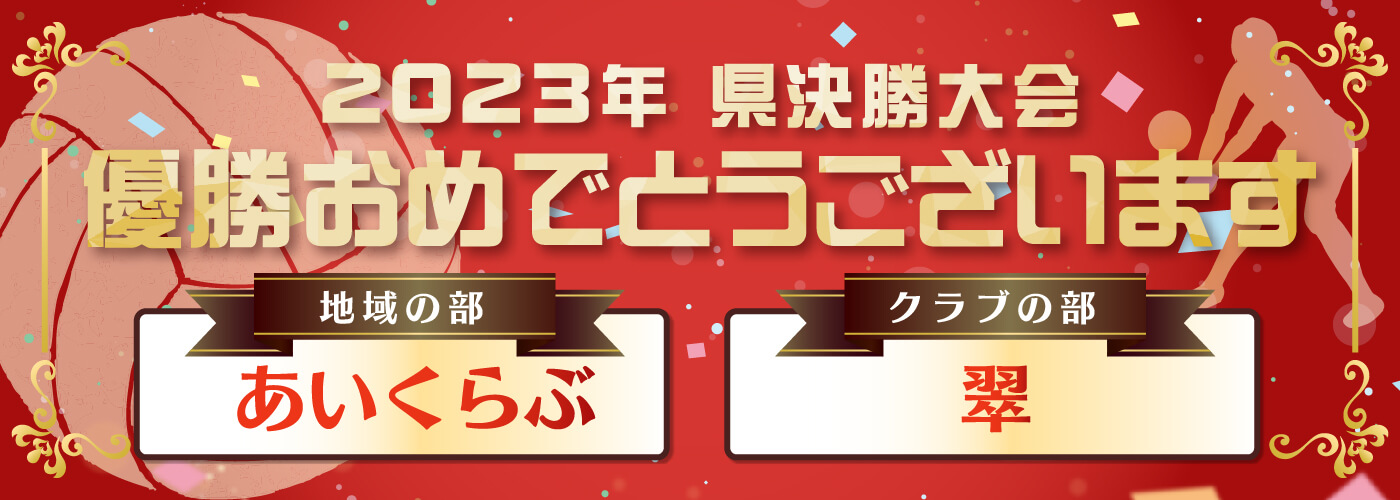 2023年 県決勝大会
優勝おめでとうございます

地域の部
あいくらぶ

クラブの部
翠